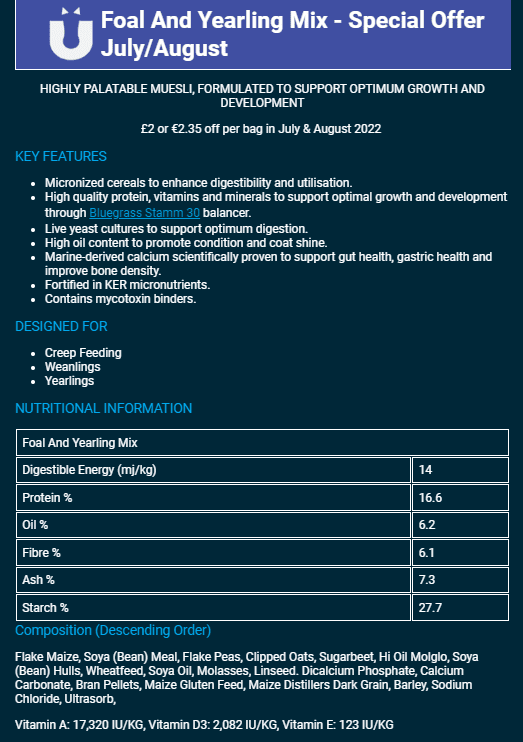 Foal And Yearling Mix - Special Offer July/August

HIGHLY PALATABLE MUESLI, FORMULATED TO SUPPORT OPTIMUM GROWTH AND DEVELOPMENT

£2 or €2.35 off per bag in July & August 2022

KEY FEATURES

- Micronized cereals to enhance digestibility and utilisation.
- High quality protein, vitamins and minerals to support optimal growth and development through Bluegrass Stamm 30 balancer.
- Live yeast cultures to support optimum digestion.
- High oil content to promote condition and coat shine.
- Marine-derived calcium scientifically proven to support gut health, gastric health and improve bone density.
- Fortified in KER micronutrients.
- Contains mycotoxin binders.

DESIGNED FOR

- Creep Feeding
- Weanlings
- Yearlings

NUTRITIONAL INFORMATION

| Foal And Yearling Mix | |
|---|---|
| Digestible Energy (mj/kg) | 14 |
| Protein % | 16.6 |
| Oil % | 6.2 |
| Fibre % | 6.1 |
| Ash % | 7.3 |
| Starch % | 27.7 |

Composition (Descending Order)

Flake Maize, Soya (Bean) Meal, Flake Peas, Clipped Oats, Sugarbeet, Hi Oil Molglo, Soya (Bean) Hulls, Wheatfeed, Soya Oil, Molasses, Linseed. Dicalcium Phosphate, Calcium Carbonate, Bran Pellets, Maize Gluten Feed, Maize Distillers Dark Grain, Barley, Sodium Chloride, Ultrasorb,

Vitamin A: 17,320 IU/KG, Vitamin D3: 2,082 IU/KG, Vitamin E: 123 IU/KG